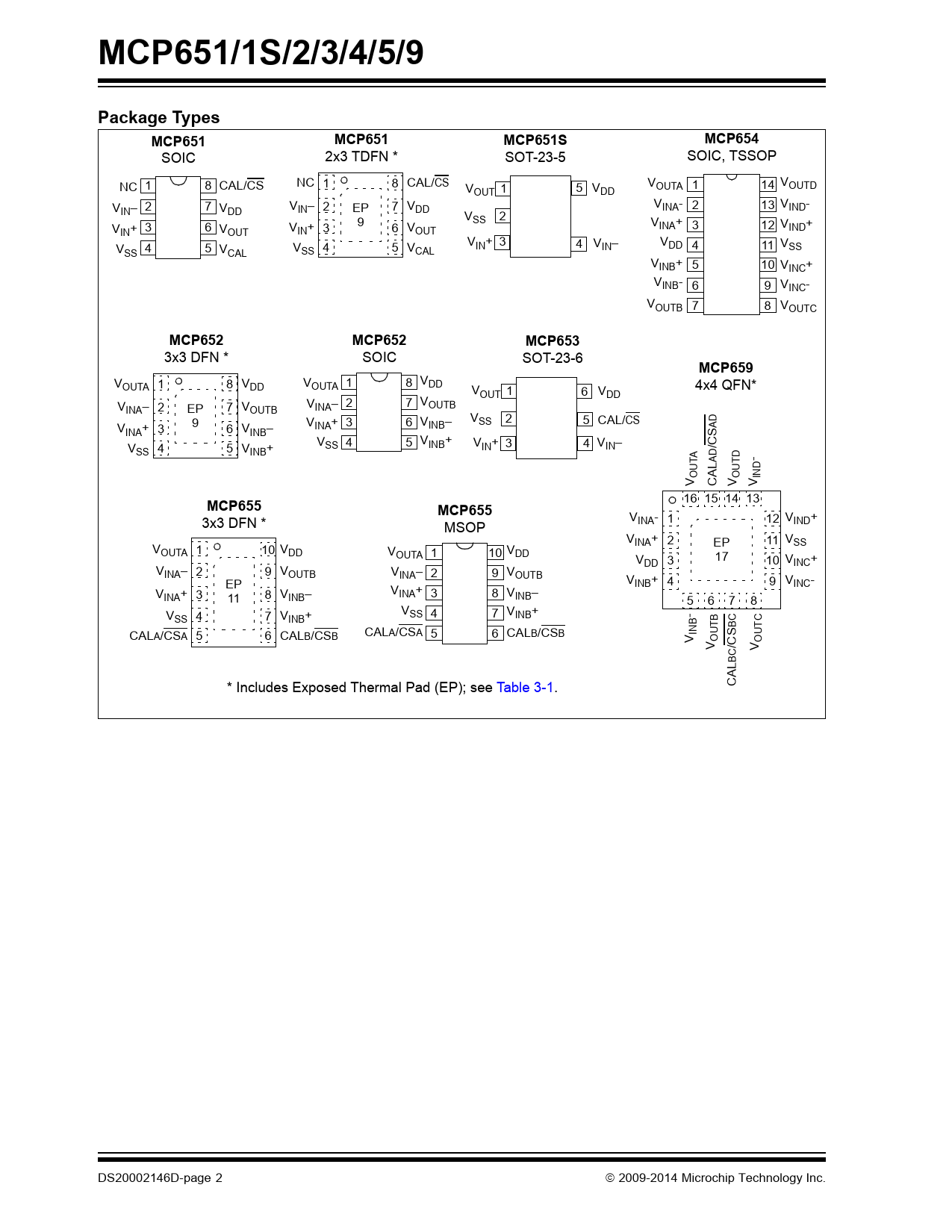 MCP651/1S/2/3/4/5/9

Package Types

MCP651
SOIC

NC 1
$V_{IN}-$ 2
$V_{IN}+$ 3
$V_{SS}$ 4
8 CAL/$\overline{CS}$
7 $V_{DD}$
6 $V_{OUT}$
5 $V_{CAL}$

MCP651
2x3 TDFN *

NC 1
$V_{IN}-$ 2
$V_{IN}+$ 3
$V_{SS}$ 4
EP
9
8 CAL/$\overline{CS}$
7 $V_{DD}$
6 $V_{OUT}$
5 $V_{CAL}$

MCP651S
SOT-23-5

$V_{OUT}$ 1
$V_{SS}$ 2
$V_{IN}+$ 3
5 $V_{DD}$
4 $V_{IN}-$

MCP654
SOIC, TSSOP

$V_{OUTA}$ 1
$V_{INA}-$ 2
$V_{INA}+$ 3
$V_{DD}$ 4
$V_{INB}+$ 5
$V_{INB}-$ 6
$V_{OUTB}$ 7
14 $V_{OUTD}$
13 $V_{IND}-$
12 $V_{IND}+$
11 $V_{SS}$
10 $V_{INC}+$
9 $V_{INC}-$
8 $V_{OUTC}$

MCP652
3x3 DFN *

$V_{OUTA}$ 1
$V_{INA}-$ 2
$V_{INA}+$ 3
$V_{SS}$ 4
EP
9
8 $V_{DD}$
7 $V_{OUTB}$
6 $V_{INB}-$
5 $V_{INB}+$

MCP652
SOIC

$V_{OUTA}$ 1
$V_{INA}-$ 2
$V_{INA}+$ 3
$V_{SS}$ 4
8 $V_{DD}$
7 $V_{OUTB}$
6 $V_{INB}-$
5 $V_{INB}+$

MCP653
SOT-23-6

$V_{OUT}$ 1
$V_{SS}$ 2
$V_{IN}+$ 3
6 $V_{DD}$
5 CAL/$\overline{CS}$
4 $V_{IN}-$

MCP659
4x4 QFN*

$V_{OUTA}$
CALAD/$\overline{CSAD}$
$V_{OUTD}$
$V_{IND}-$
16 15 14 13
$V_{INA}-$ 1
$V_{INA}+$ 2
$V_{DD}$ 3
$V_{INB}+$ 4
EP
17
12 $V_{IND}+$
11 $V_{SS}$
10 $V_{INC}+$
9 $V_{INC}-$
5 6 7 8
$V_{INB}-$
$V_{OUTB}$
CALBC/$\overline{CSBC}$
$V_{OUTC}$

MCP655
3x3 DFN *

$V_{OUTA}$ 1
$V_{INA}-$ 2
$V_{INA}+$ 3
$V_{SS}$ 4
CALA/$\overline{CSA}$ 5
EP
11
10 $V_{DD}$
9 $V_{OUTB}$
8 $V_{INB}-$
7 $V_{INB}+$
6 CALB/$\overline{CSB}$

MCP655
MSOP

$V_{OUTA}$ 1
$V_{INA}-$ 2
$V_{INA}+$ 3
$V_{SS}$ 4
CALA/$\overline{CSA}$ 5
10 $V_{DD}$
9 $V_{OUTB}$
8 $V_{INB}-$
7 $V_{INB}+$
6 CALB/$\overline{CSB}$

* Includes Exposed Thermal Pad (EP); see Table 3-1.

DS20002146D-page 2
© 2009-2014 Microchip Technology Inc.